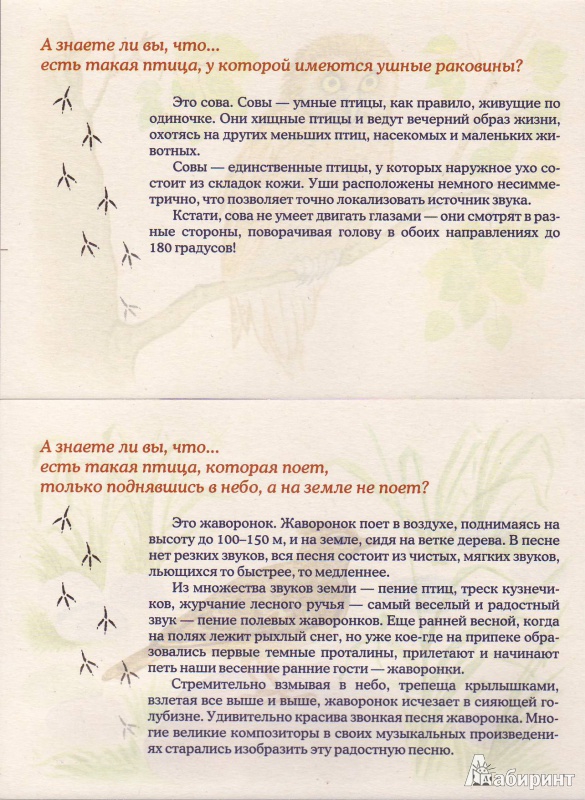 А знаете ли вы, что...
есть такая птица, у которой имеются ушные раковины?

Это сова. Совы — умные птицы, как правило, живущие по одиночке. Они хищные птицы и ведут вечерний образ жизни, охотясь на других меньших птиц, насекомых и маленьких животных.

Совы — единственные птицы, у которых наружное ухо состоит из складок кожи. Уши расположены немного несимметрично, что позволяет точно локализовать источник звука.

Кстати, сова не умеет двигать глазами — они смотрят в разные стороны, поворачивая голову в обоих направлениях до 180 градусов!

А знаете ли вы, что...
есть такая птица, которая поет,
только поднявшись в небо, а на земле не поет?

Это жаворонок. Жаворонок поет в воздухе, поднимаясь на высоту до 100–150 м, и на земле, сидя на ветке дерева. В песне нет резких звуков, вся песня состоит из чистых, мягких звуков, льющихся то быстрее, то медленнее.

Из множества звуков земли — пение птиц, треск кузнечиков, журчание лесного ручья — самый веселый и радостный звук — пение полевых жаворонков. Еще ранней весной, когда на полях лежит рыхлый снег, но уже кое-где на припеке образовались первые темные проталины, прилетают и начинают петь наши весенние ранние гости — жаворонки.

Стремительно взмывая в небо, трепеща крылышками, взлетая все выше и выше, жаворонок исчезает в сияющей голубизне. Удивительно красива звонкая песня жаворонка. Многие великие композиторы в своих музыкальных произведениях старались изобразить эту радостную песню.

Лабиринт